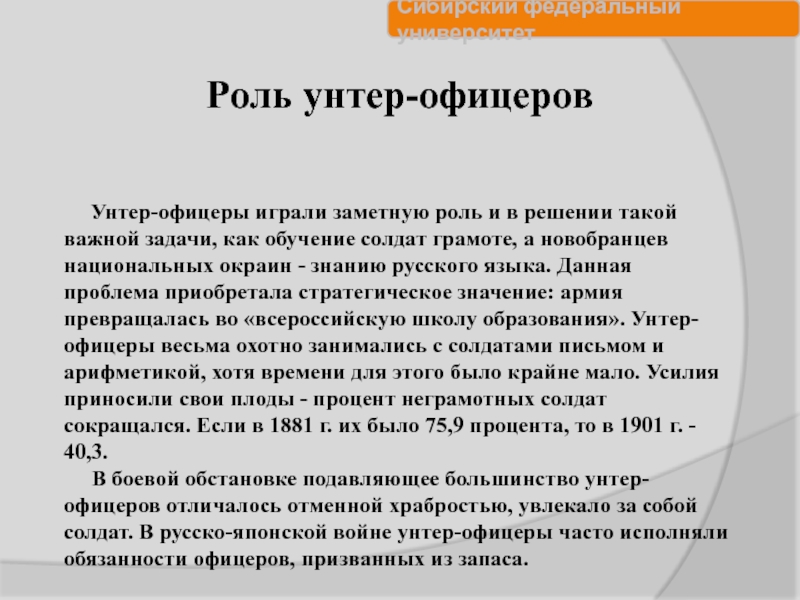 Сибирский федеральный университет

Роль унтер-офицеров

Унтер-офицеры играли заметную роль и в решении такой важной задачи, как обучение солдат грамоте, а новобранцев национальных окраин - знанию русского языка. Данная проблема приобретала стратегическое значение: армия превращалась во «всероссийскую школу образования». Унтер-офицеры весьма охотно занимались с солдатами письмом и арифметикой, хотя времени для этого было крайне мало. Усилия приносили свои плоды - процент неграмотных солдат сокращался. Если в 1881 г. их было 75,9 процента, то в 1901 г. - 40,3.

В боевой обстановке подавляющее большинство унтер-офицеров отличалось отменной храбростью, увлекало за собой солдат. В русско-японской войне унтер-офицеры часто исполняли обязанности офицеров, призванных из запаса.